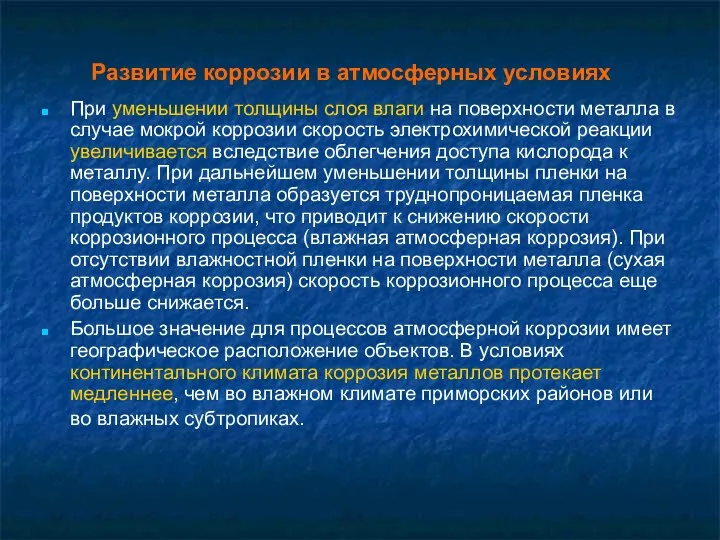 Развитие коррозии в атмосферных условиях

При уменьшении толщины слоя влаги на поверхности металла в случае мокрой коррозии скорость электрохимической реакции увеличивается вследствие облегчения доступа кислорода к металлу. При дальнейшем уменьшении толщины пленки на поверхности металла образуется труднопроницаемая пленка продуктов коррозии, что приводит к снижению скорости коррозионного процесса (влажная атмосферная коррозия). При отсутствии влажностной пленки на поверхности металла (сухая атмосферная коррозия) скорость коррозионного процесса еще больше снижается.

Большое значение для процессов атмосферной коррозии имеет географическое расположение объектов. В условиях континентального климата коррозия металлов протекает медленнее, чем во влажном климате приморских районов или во влажных субтропиках.